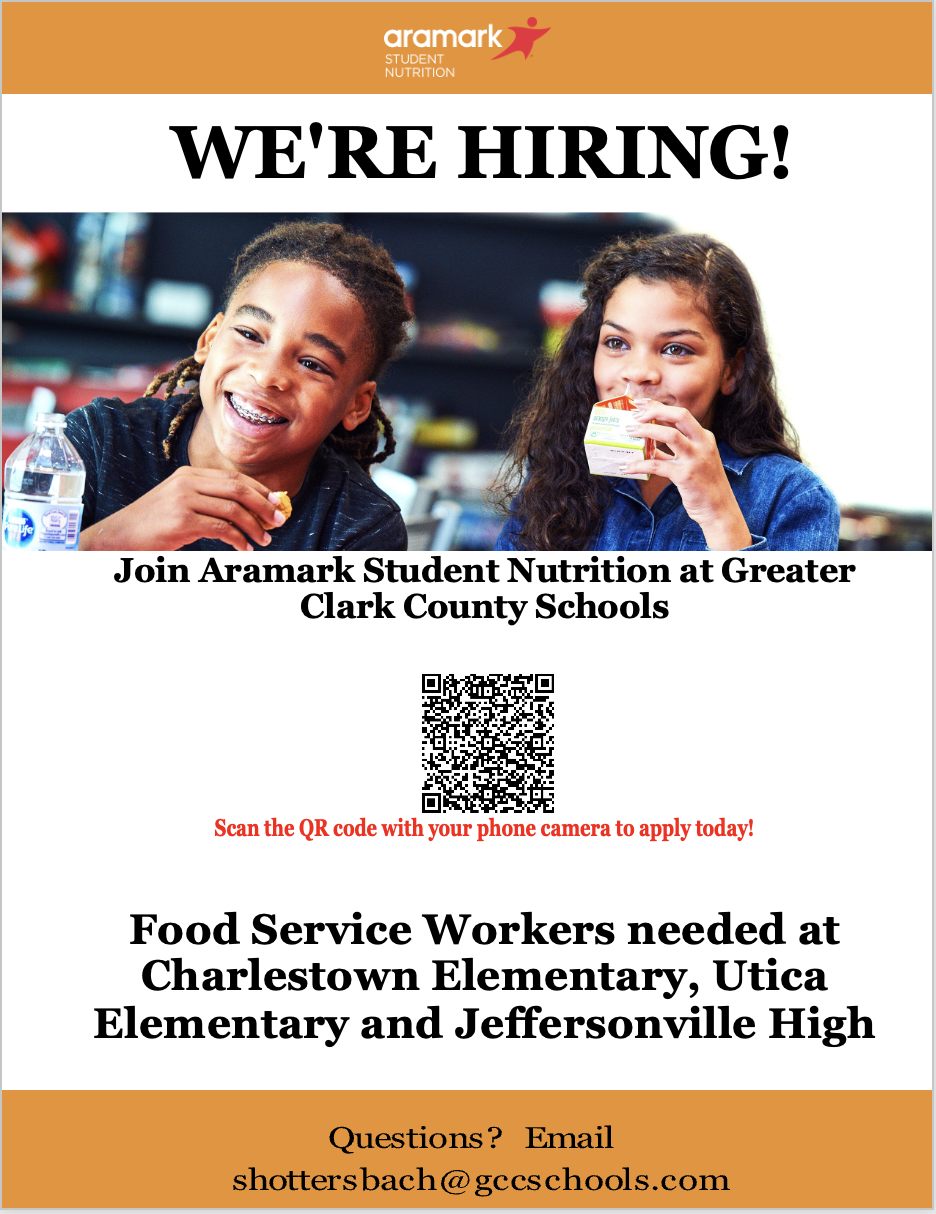 aramark
STUDENT
NUTRITION

WE'RE HIRING!

Join Aramark Student Nutrition at Greater Clark County Schools

Scan the QR code with your phone camera to apply today!

Food Service Workers needed at Charlestown Elementary, Utica Elementary and Jeffersonville High

Questions? Email
shottersbach@gccschools.com